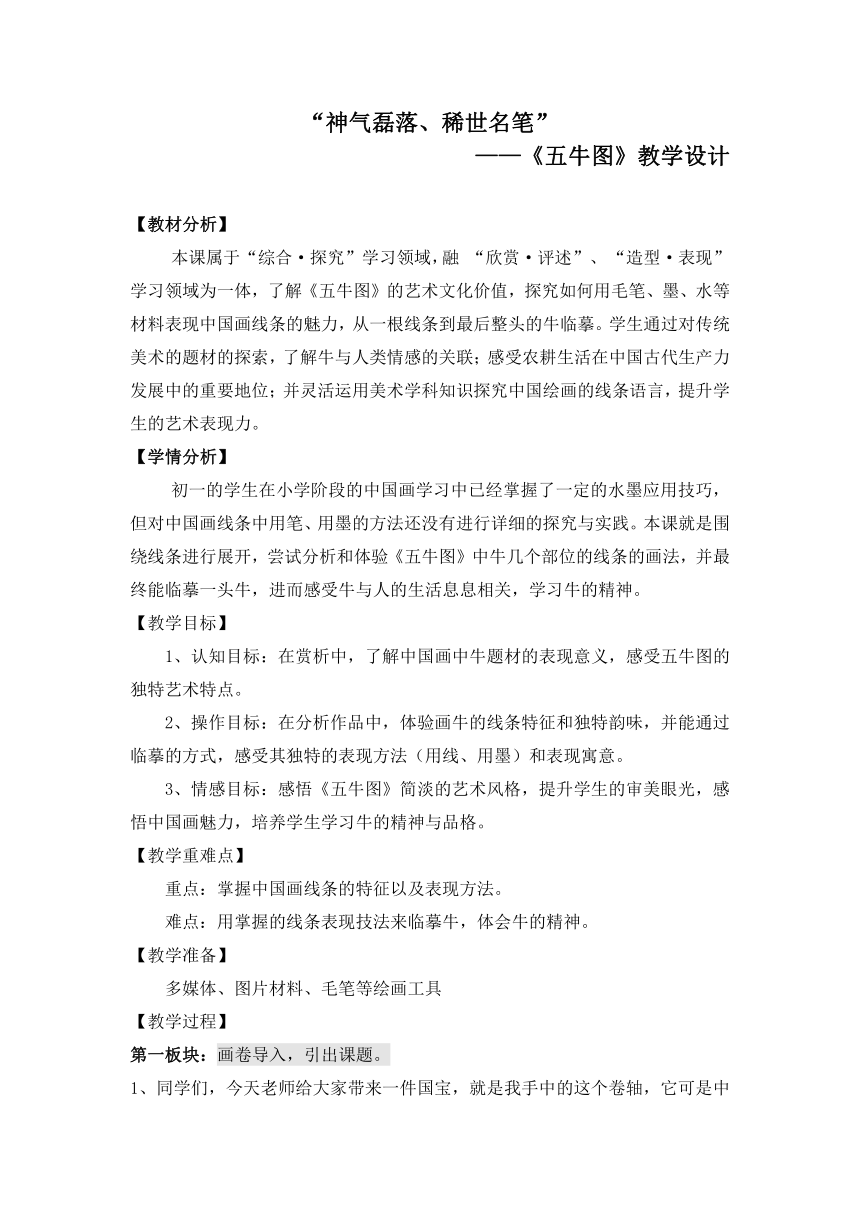 “神气磊落、稀世名笔”

——《五牛图》教学设计

【教材分析】

本课属于“综合·探究”学习领域，融 “欣赏·评述”、“造型·表现”学习领域为一体，了解《五牛图》的艺术文化价值，探究如何用毛笔、墨、水等材料表现中国画线条的魅力，从一根线条到最后整头的牛临摹。学生通过对传统美术的题材的探索，了解牛与人类情感的关联；感受农耕生活在中国古代生产力发展中的重要地位；并灵活运用美术学科知识探究中国绘画的线条语言，提升学生的艺术表现力。

【学情分析】

初一的学生在小学阶段的中国画学习中已经掌握了一定的水墨应用技巧，但对中国画线条中用笔、用墨的方法还没有进行详细的探究与实践。本课就是围绕线条进行展开，尝试分析和体验《五牛图》中牛几个部位的线条的画法，并最终能临摹一头牛，进而感受牛与人的生活息息相关，学习牛的精神。

【教学目标】

1、认知目标：在赏析中，了解中国画中牛题材的表现意义，感受五牛图的独特艺术特点。

2、操作目标：在分析作品中，体验画牛的线条特征和独特韵味，并能通过临摹的方式，感受其独特的表现方法（用线、用墨）和表现寓意。

3、情感目标：感悟《五牛图》简淡的艺术风格，提升学生的审美眼光，感悟中国画魅力，培养学生学习牛的精神与品格。

【教学重难点】

重点：掌握中国画线条的特征以及表现方法。

难点：用掌握的线条表现技法来临摹牛，体会牛的精神。

【教学准备】

多媒体、图片材料、毛笔等绘画工具

【教学过程】

第一板块：画卷导入，引出课题。

1、同学们，今天老师给大家带来一件国宝，就是我手中的这个卷轴，它可是中